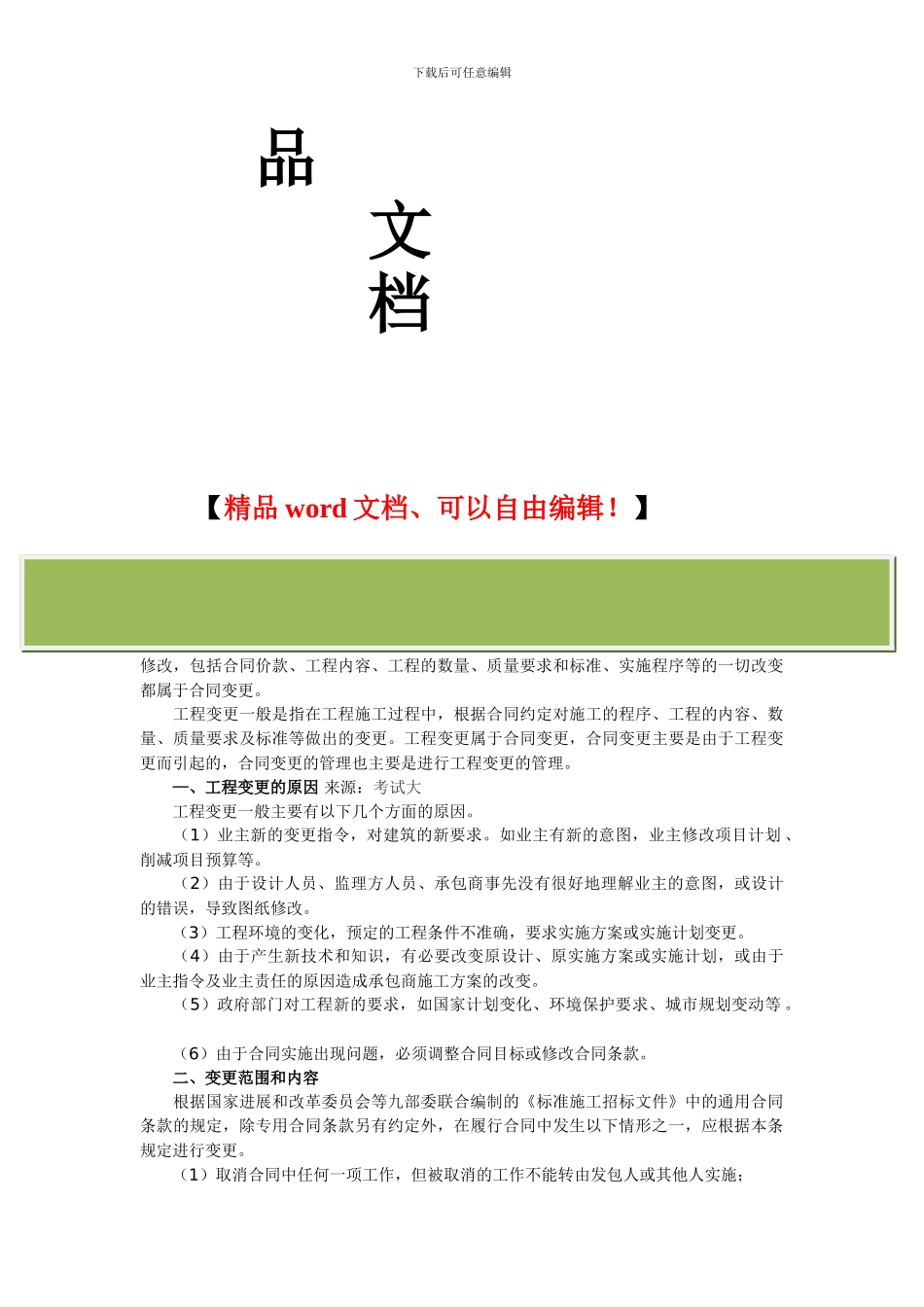 下载后可任意编辑

品

文

档

【精品 word 文档、可以自由编辑！】

修改，包括合同价款、工程内容、工程的数量、质量要求和标准、实施程序等的一切改变都属于合同变更。

工程变更一般是指在工程施工过程中，根据合同约定对施工的程序、工程的内容、数量、质量要求及标准等做出的变更。工程变更属于合同变更，合同变更主要是由于工程变更而引起的，合同变更的管理也主要是进行工程变更的管理。

一、工程变更的原因 来源：考试大

工程变更一般主要有以下几个方面的原因。

（1）业主新的变更指令，对建筑的新要求。如业主有新的意图，业主修改项目计划、削减项目预算等。

（2）由于设计人员、监理方人员、承包商事先没有很好地理解业主的意图，或设计的错误，导致图纸修改。

（3）工程环境的变化，预定的工程条件不准确，要求实施方案或实施计划变更。

（4）由于产生新技术和知识，有必要改变原设计、原实施方案或实施计划，或由于业主指令及业主责任的原因造成承包商施工方案的改变。

（5）政府部门对工程新的要求，如国家计划变化、环境保护要求、城市规划变动等。

（6）由于合同实施出现问题，必须调整合同目标或修改合同条款。

二、变更范围和内容

根据国家进展和改革委员会等九部委联合编制的《标准施工招标文件》中的通用合同条款的规定，除专用合同条款另有约定外，在履行合同中发生以下情形之一，应根据本条规定进行变更。

（1）取消合同中任何一项工作，但被取消的工作不能转由发包人或其他人实施；